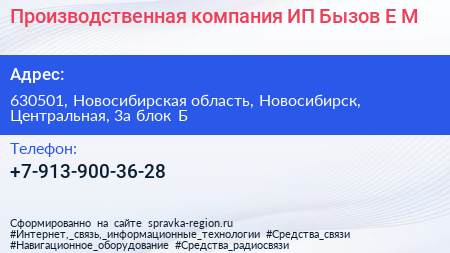 Производственная компания ИП Бызов Е М

Адрес:

630501, Новосибирская область, Новосибирск, Центральная, 3а блок Б

Телефон:

+7-913-900-36-28

Сформированно на сайте spravka-region.ru
#Интернет,_связь,_информационные_технологии #Средства_связи
#Навигационное_оборудование #Средства_радиосвязи